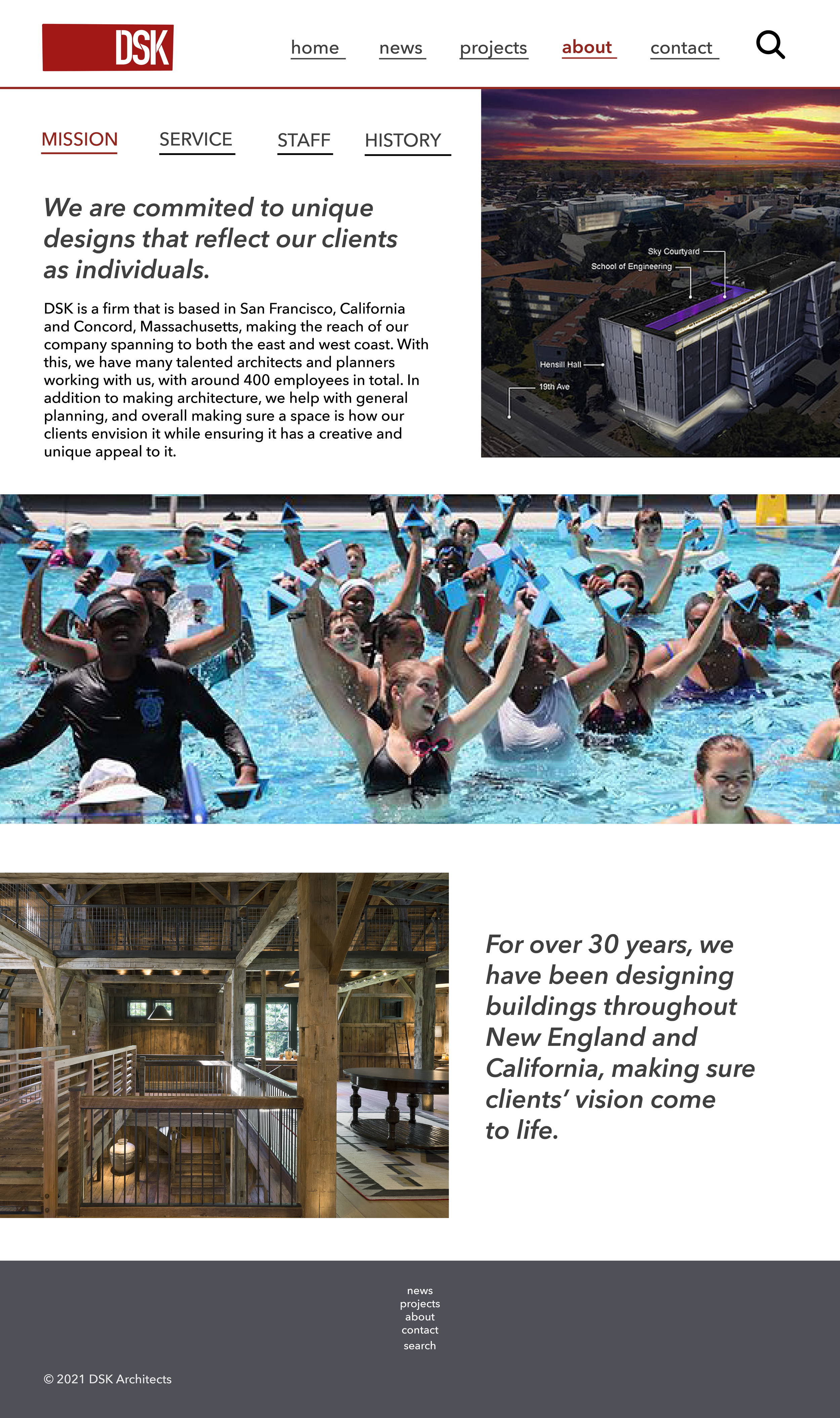 DSK

home news projects about contact

MISSION SERVICE STAFF HISTORY

We are commited to unique designs that reflect our clients as individuals.

DSK is a firm that is based in San Francisco, California and Concord, Massachusetts, making the reach of our company spanning to both the east and west coast. With this, we have many talented architects and planners working with us, with around 400 employees in total. In addition to making architecture, we help with general planning, and overall making sure a space is how our clients envision it while ensuring it has a creative and unique appeal to it.

Sky Courtyard
School of Engineering
Hensill Hall
19th Ave

For over 30 years, we have been designing buildings throughout New England and California, making sure clients' vision come to life.

news
projects
about
contact
search

© 2021 DSK Architects